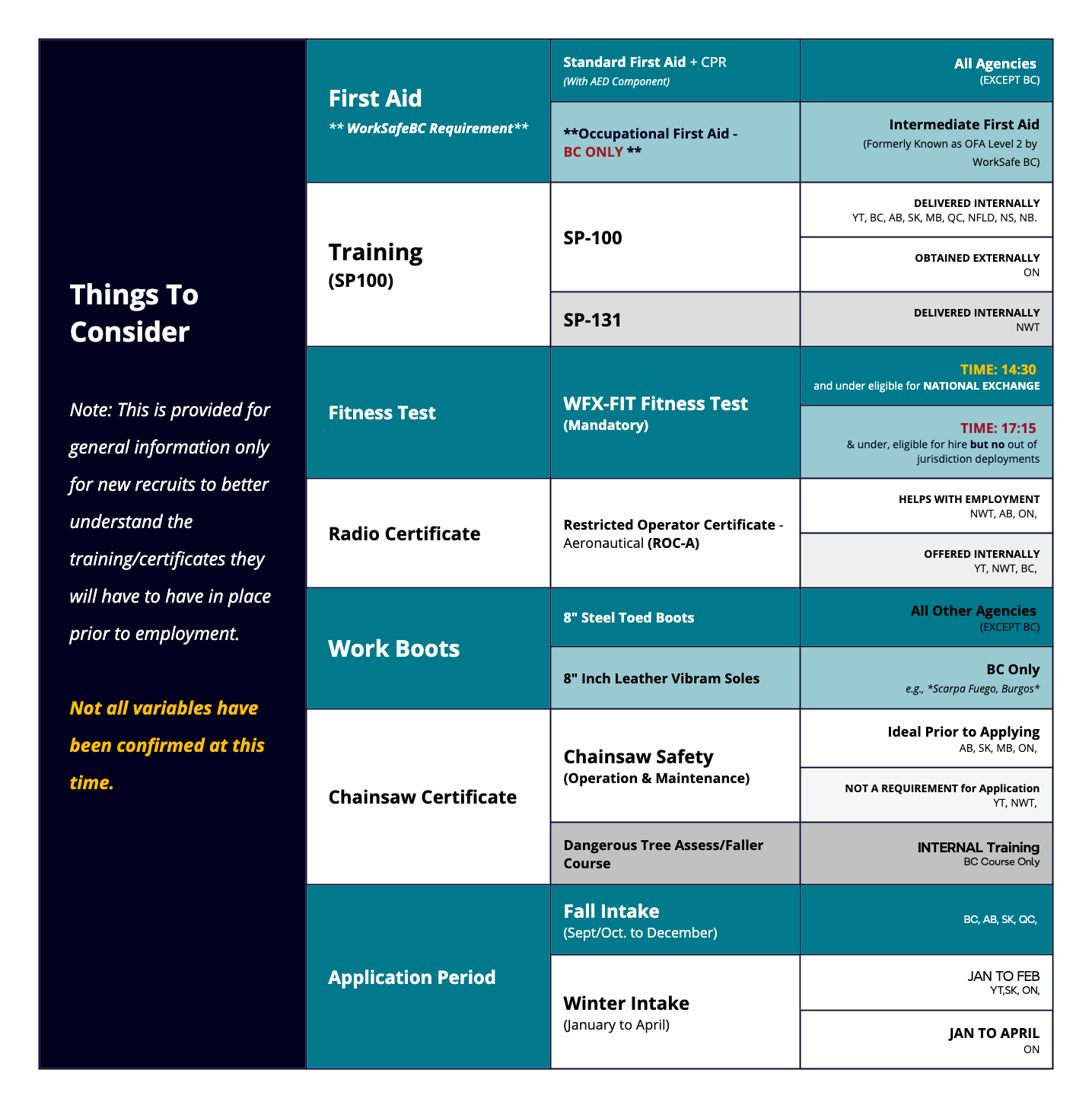 Things To Consider

Note: This is provided for general information only for new recruits to better understand the training/certificates they will have to have in place prior to employment.

Not all variables have been confirmed at this time.

| | | |
|---|---|---|
| First Aid ** WorkSafeBC Requirement** | Standard First Aid + CPR (With AED Component) | All Agencies (EXCEPT BC) |
| | **Occupational First Aid - BC ONLY ** | Intermediate First Aid (Formerly Known as OFA Level 2 by WorkSafe BC) |
| Training (SP100) | SP-100 | DELIVERED INTERNALLY YT, BC, AB, SK, MB, QC, NFLD, NS, NB. |
| | | OBTAINED EXTERNALLY ON |
| | SP-131 | DELIVERED INTERNALLY NWT |
| Fitness Test | WFX-FIT Fitness Test (Mandatory) | TIME: 14:30 and under eligible for NATIONAL EXCHANGE |
| | | TIME: 17:15 & under, eligible for hire but no out of jurisdiction deployments |
| Radio Certificate | Restricted Operator Certificate - Aeronautical (ROC-A) | HELPS WITH EMPLOYMENT NWT, AB, ON, |
| | | OFFERED INTERNALLY YT, NWT, BC, |
| Work Boots | 8" Steel Toed Boots | All Other Agencies (EXCEPT BC) |
| | 8" Inch Leather Vibram Soles | BC Only e.g., *Scarpa Fuego, Burgos* |
| Chainsaw Certificate | Chainsaw Safety (Operation & Maintenance) | Ideal Prior to Applying AB, SK, MB, ON, |
| | | NOT A REQUIREMENT for Application YT, NWT, |
| | Dangerous Tree Assess/Faller Course | INTERNAL Training BC Course Only |
| Application Period | Fall Intake (Sept/Oct. to December) | BC, AB, SK, QC, |
| | Winter Intake (January to April) | JAN TO FEB YT,SK, ON, |
| | | JAN TO APRIL ON |